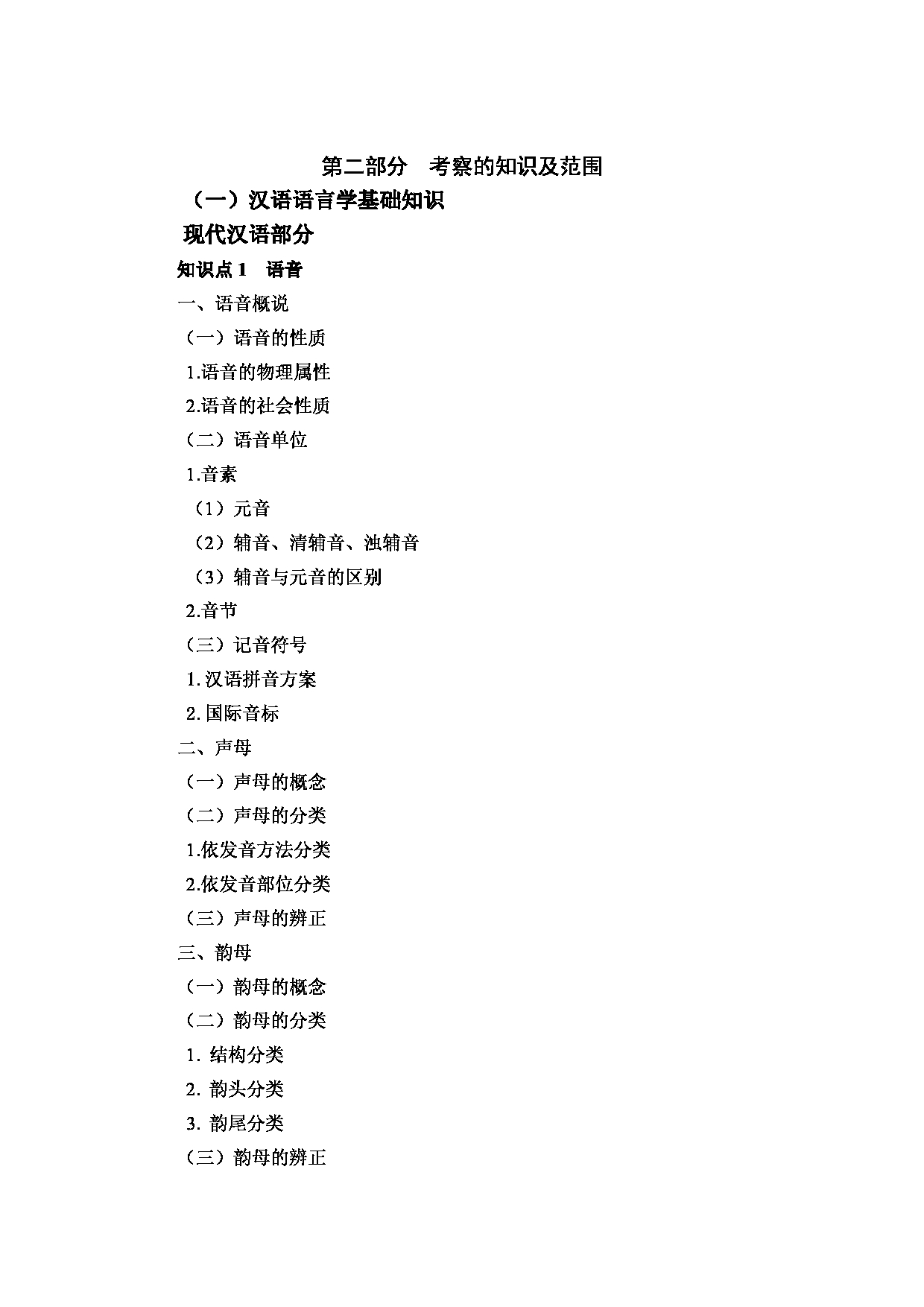 第二部分　考察的知识及范围

（一）汉语语言学基础知识

现代汉语部分

知识点 1　语音

一、语音概说

（一）语音的性质

1.语音的物理属性

2.语音的社会性质

（二）语音单位

1.音素

（1）元音

（2）辅音、清辅音、浊辅音

（3）辅音与元音的区别

2.音节

（三）记音符号

1. 汉语拼音方案

2. 国际音标

二、声母

（一）声母的概念

（二）声母的分类

1.依发音方法分类

2.依发音部位分类

（三）声母的辨正

三、韵母

（一）韵母的概念

（二）韵母的分类

1. 结构分类

2. 韵头分类

3. 韵尾分类

（三）韵母的辨正